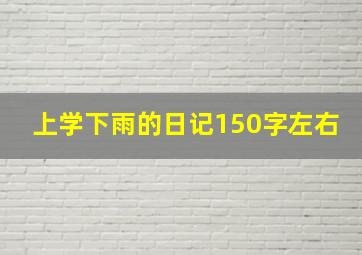 上学下雨的日记150字左右